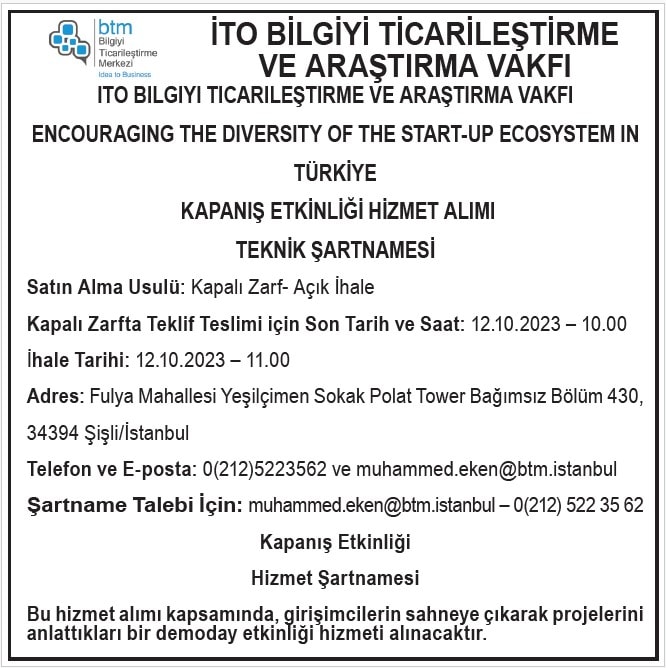 btm
Bilgiyi
Ticarileştirme
Merkezi
Idea to Business

İTO BİLGİYİ TİCARİLEŞTİRME VE ARAŞTIRMA VAKFI

ITO BILGIYI TICARILEŞTIRME VE ARAŞTIRMA VAKFI

ENCOURAGING THE DIVERSITY OF THE START-UP ECOSYSTEM IN TÜRKİYE

KAPANIŞ ETKİNLİĞİ HİZMET ALIMI

TEKNİK ŞARTNAMESİ

Satın Alma Usulü: Kapalı Zarf- Açık İhale

Kapalı Zarfta Teklif Teslimi için Son Tarih ve Saat: 12.10.2023 – 10.00

İhale Tarihi: 12.10.2023 – 11.00

Adres: Fulya Mahallesi Yeşilçimen Sokak Polat Tower Bağımsız Bölüm 430, 34394 Şişli/İstanbul

Telefon ve E-posta: 0(212)5223562 ve muhammed.eken@btm.istanbul

Şartname Talebi İçin: muhammed.eken@btm.istanbul – 0(212) 522 35 62

Kapanış Etkinliği

Hizmet Şartnamesi

Bu hizmet alımı kapsamında, girişimcilerin sahneye çıkarak projelerini anlattıkları bir demoday etkinliği hizmeti alınacaktır.